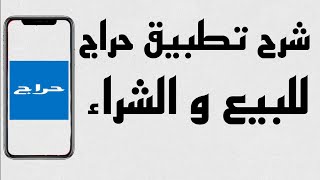 شرح تطبيق حراج
للبيع و الشراء

حراج